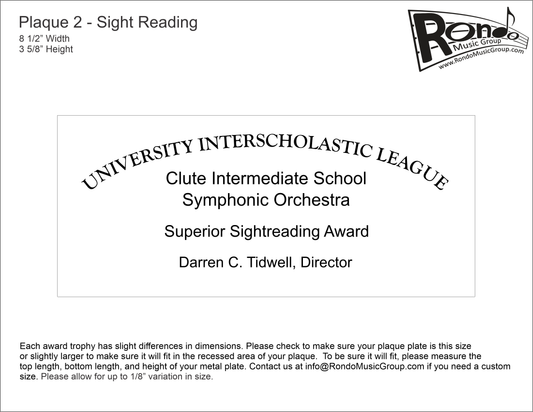 Plaque 2 - Sight Reading
8 1/2" Width
3 5/8" Height

Rondo
Music Group
www.RondoMusicGroup.com

UNIVERSITY INTERSCHOLASTIC LEAGUE

Clute Intermediate School
Symphonic Orchestra

Superior Sightreading Award

Darren C. Tidwell, Director

Each award trophy has slight differences in dimensions. Please check to make sure your plaque plate is this size or slightly larger to make sure it will fit in the recessed area of your plaque. To be sure it will fit, please measure the top length, bottom length, and height of your metal plate. Contact us at info@RondoMusicGroup.com if you need a custom size. Please allow for up to 1/8" variation in size.